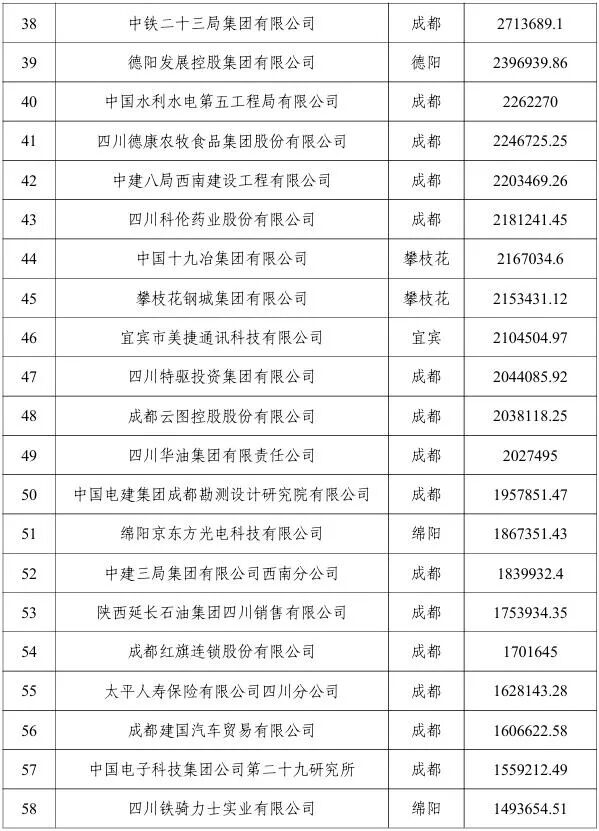 | 38 | 中铁二十三局集团有限公司 | 成都 | 2713689.1 |
|---|---|---|---|
| 39 | 德阳发展控股集团有限公司 | 德阳 | 2396939.86 |
| 40 | 中国水利水电第五工程局有限公司 | 成都 | 2262270 |
| 41 | 四川德康农牧食品集团股份有限公司 | 成都 | 2246725.25 |
| 42 | 中建八局西南建设工程有限公司 | 成都 | 2203469.26 |
| 43 | 四川科伦药业股份有限公司 | 成都 | 2181241.45 |
| 44 | 中国十九冶集团有限公司 | 攀枝花 | 2167034.6 |
| 45 | 攀枝花钢城集团有限公司 | 攀枝花 | 2153431.12 |
| 46 | 宜宾市美捷通讯科技有限公司 | 宜宾 | 2104504.97 |
| 47 | 四川特驱投资集团有限公司 | 成都 | 2044085.92 |
| 48 | 成都云图控股股份有限公司 | 成都 | 2038118.25 |
| 49 | 四川华油集团有限责任公司 | 成都 | 2027495 |
| 50 | 中国电建集团成都勘测设计研究院有限公司 | 成都 | 1957851.47 |
| 51 | 绵阳京东方光电科技有限公司 | 绵阳 | 1867351.43 |
| 52 | 中建三局集团有限公司西南分公司 | 成都 | 1839932.4 |
| 53 | 陕西延长石油集团四川销售有限公司 | 成都 | 1753934.35 |
| 54 | 成都红旗连锁股份有限公司 | 成都 | 1701645 |
| 55 | 太平人寿保险有限公司四川分公司 | 成都 | 1628143.28 |
| 56 | 成都建国汽车贸易有限公司 | 成都 | 1606622.58 |
| 57 | 中国电子科技集团公司第二十九研究所 | 成都 | 1559212.49 |
| 58 | 四川铁骑力士实业有限公司 | 绵阳 | 1493654.51 |